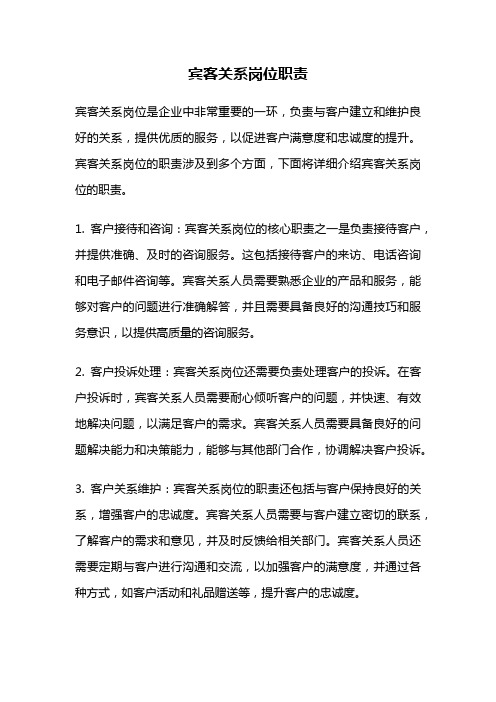 宾客关系岗位职责

宾客关系岗位是企业中非常重要的一环，负责与客户建立和维护良好的关系，提供优质的服务，以促进客户满意度和忠诚度的提升。宾客关系岗位的职责涉及到多个方面，下面将详细介绍宾客关系岗位的职责。

1. 客户接待和咨询：宾客关系岗位的核心职责之一是负责接待客户，并提供准确、及时的咨询服务。这包括接待客户的来访、电话咨询和电子邮件咨询等。宾客关系人员需要熟悉企业的产品和服务，能够对客户的问题进行准确解答，并且需要具备良好的沟通技巧和服务意识，以提供高质量的咨询服务。

2. 客户投诉处理：宾客关系岗位还需要负责处理客户的投诉。在客户投诉时，宾客关系人员需要耐心倾听客户的问题，并快速、有效地解决问题，以满足客户的需求。宾客关系人员需要具备良好的问题解决能力和决策能力，能够与其他部门合作，协调解决客户投诉。

3. 客户关系维护：宾客关系岗位的职责还包括与客户保持良好的关系，增强客户的忠诚度。宾客关系人员需要与客户建立密切的联系，了解客户的需求和意见，并及时反馈给相关部门。宾客关系人员还需要定期与客户进行沟通和交流，以加强客户的满意度，并通过各种方式，如客户活动和礼品赠送等，提升客户的忠诚度。